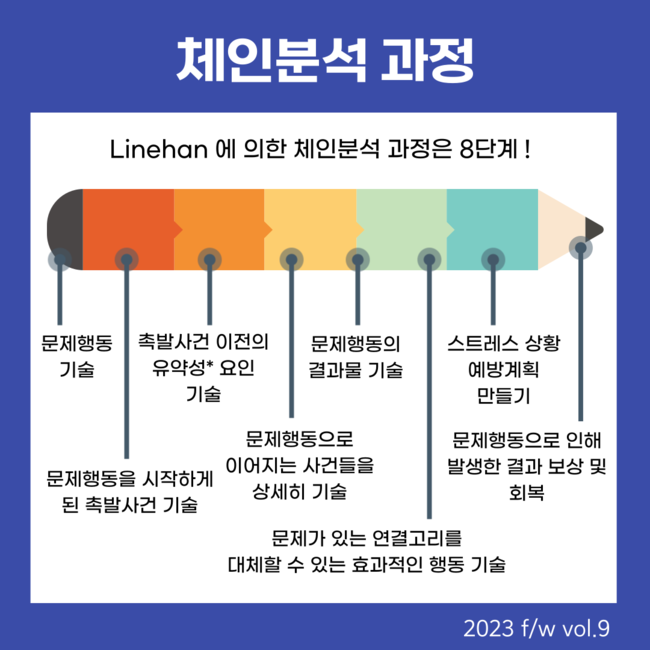 체인분석 과정

Linehan 에 의한 체인분석 과정은 8단계 !

문제행동 기술

문제행동을 시작하게 된 촉발사건 기술

촉발사건 이전의 유약성* 요인 기술

문제행동으로 이어지는 사건들을 상세히 기술

문제행동의 결과물 기술

문제가 있는 연결고리를 대체할 수 있는 효과적인 행동 기술

스트레스 상황 예방계획 만들기

문제행동으로 인해 발생한 결과 보상 및 회복

2023 f/w vol.9